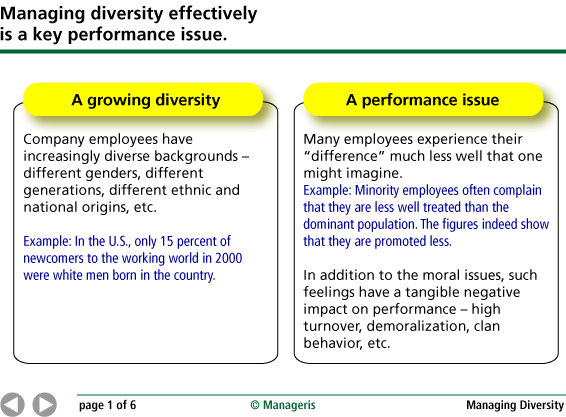 Managing diversity effectively is a key performance issue.

A growing diversity

Company employees have increasingly diverse backgrounds – different genders, different generations, different ethnic and national origins, etc.

Example: In the U.S., only 15 percent of newcomers to the working world in 2000 were white men born in the country.

A performance issue

Many employees experience their "difference" much less well that one might imagine.

Example: Minority employees often complain that they are less well treated than the dominant population. The figures indeed show that they are promoted less.

In addition to the moral issues, such feelings have a tangible negative impact on performance – high turnover, demoralization, clan behavior, etc.

page 1 of 6

© Manageris

Managing Diversity